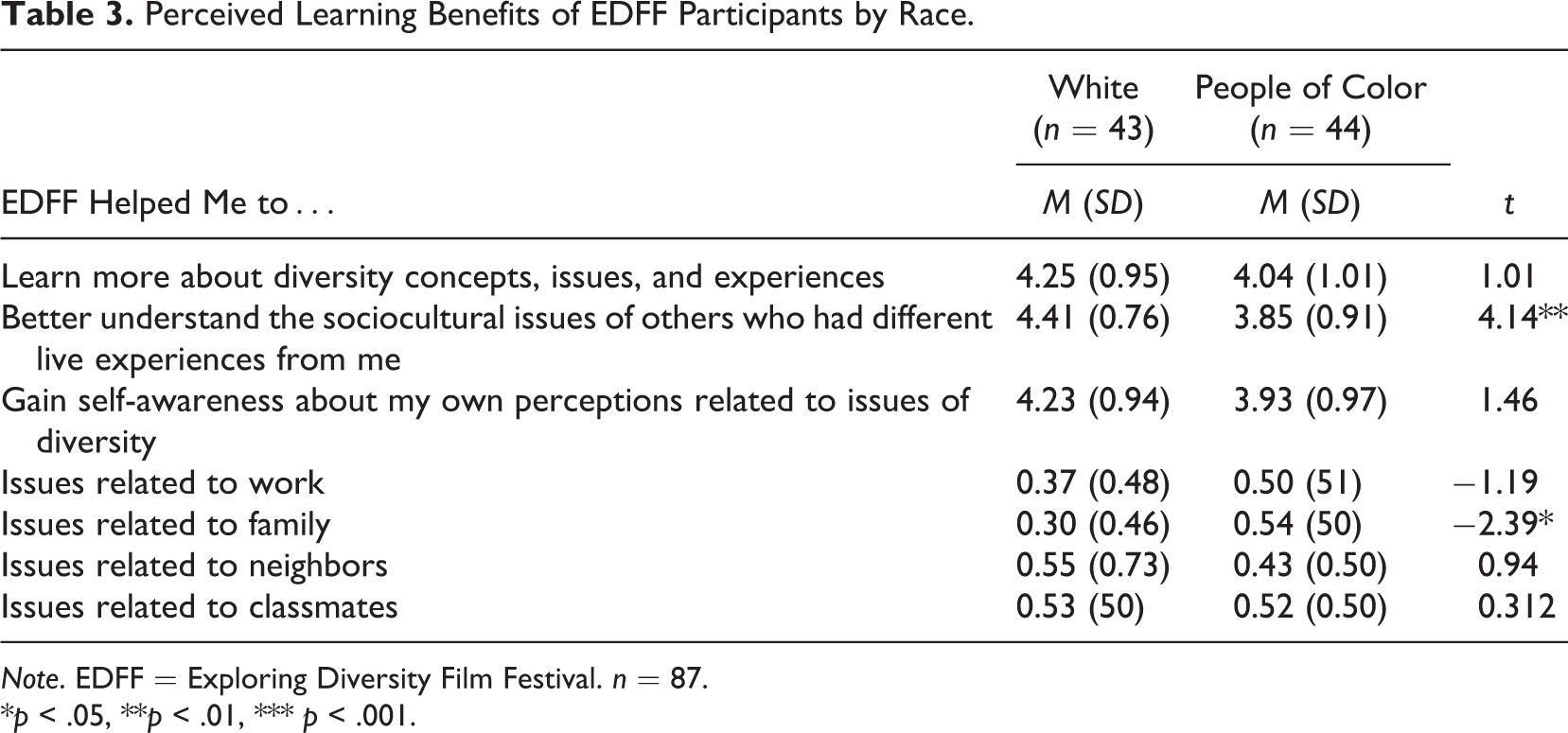 Table 3. Perceived Learning Benefits of EDFF Participants by Race.

| EDFF Helped Me to . . . | White ($n = 43$) M (SD) | People of Color ($n = 44$) M (SD) | t |
|---|---|---|---|
| Learn more about diversity concepts, issues, and experiences | 4.25 (0.95) | 4.04 (1.01) | 1.01 |
| Better understand the sociocultural issues of others who had different live experiences from me | 4.41 (0.76) | 3.85 (0.91) | 4.14** |
| Gain self-awareness about my own perceptions related to issues of diversity | 4.23 (0.94) | 3.93 (0.97) | 1.46 |
| Issues related to work | 0.37 (0.48) | 0.50 (51) | −1.19 |
| Issues related to family | 0.30 (0.46) | 0.54 (50) | −2.39* |
| Issues related to neighbors | 0.55 (0.73) | 0.43 (0.50) | 0.94 |
| Issues related to classmates | 0.53 (50) | 0.52 (0.50) | 0.312 |

Note. EDFF = Exploring Diversity Film Festival. $n = 87$.
*p < .05, **p < .01, *** p < .001.